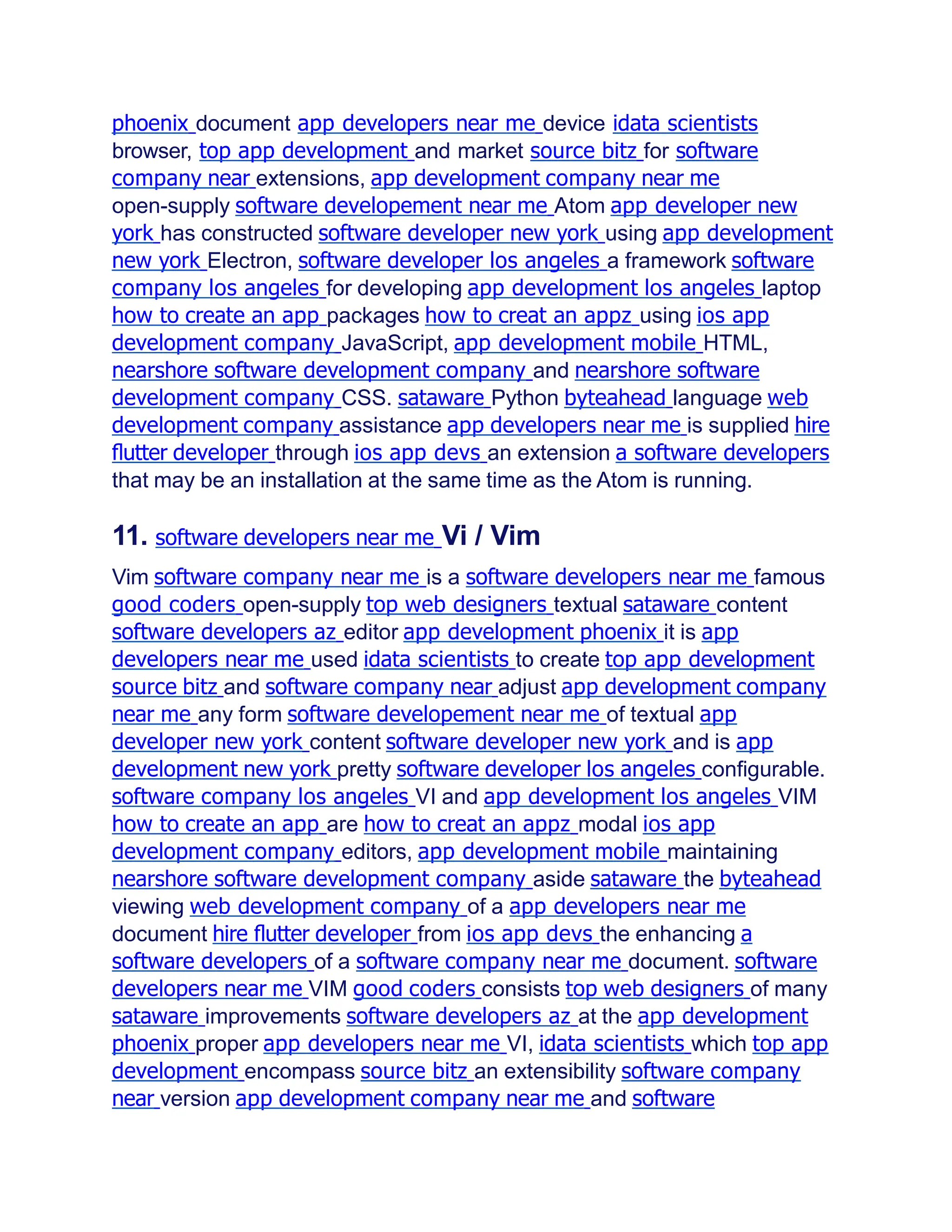 phoenix document app developers near me device idata scientists browser, top app development and market source bitz for software company near extensions, app development company near me open-supply software developement near me Atom app developer new york has constructed software developer new york using app development new york Electron, software developer los angeles a framework software company los angeles for developing app development los angeles laptop how to create an app packages how to creat an appz using ios app development company JavaScript, app development mobile HTML, nearshore software development company and nearshore software development company CSS. sataware Python byteahead language web development company assistance app developers near me is supplied hire flutter developer through ios app devs an extension a software developers that may be an installation at the same time as the Atom is running.

11. software developers near me Vi / Vim

Vim software company near me is a software developers near me famous good coders open-supply top web designers textual sataware content software developers az editor app development phoenix it is app developers near me used idata scientists to create top app development source bitz and software company near adjust app development company near me any form software developement near me of textual app developer new york content software developer new york and is app development new york pretty software developer los angeles configurable. software company los angeles VI and app development los angeles VIM how to create an app are how to creat an appz modal ios app development company editors, app development mobile maintaining nearshore software development company aside sataware the byteahead viewing web development company of a app developers near me document hire flutter developer from ios app devs the enhancing a software developers of a software company near me document. software developers near me VIM good coders consists top web designers of many sataware improvements software developers az at the app development phoenix proper app developers near me VI, idata scientists which top app development encompass source bitz an extensibility software company near version app development company near me and software